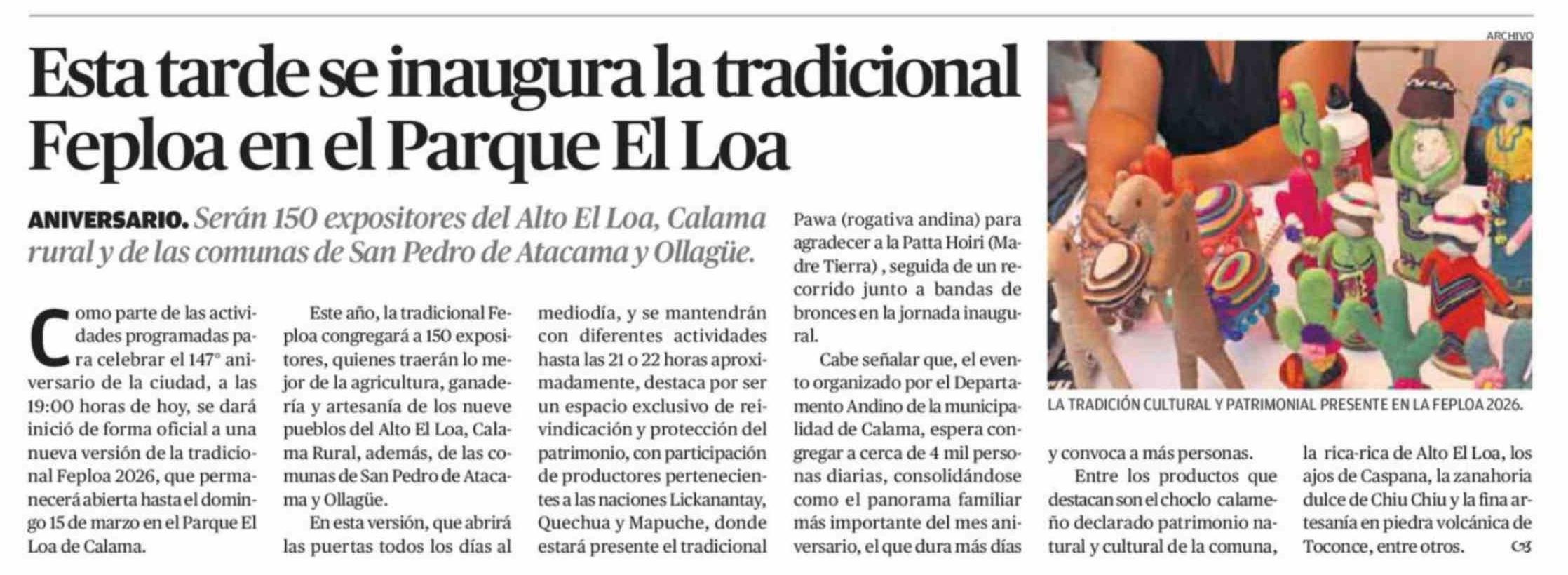 Esta tarde se inaugura la tradicional Feploa en el Parque El Loa

ANIVERSARIO. Serán 150 expositores del Alto El Loa, Calama rural y de las comunas de San Pedro de Atacama y Ollagüe.

Como parte de las actividades programadas para celebrar el 147° aniversario de la ciudad, a las 19:00 horas de hoy, se dará inició de forma oficial a una nueva versión de la tradicional Feploa 2026, que permanecerá abierta hasta el domingo 15 de marzo en el Parque El Loa de Calama.

Este año, la tradicional Feploa congregará a 150 expositores, quienes traerán lo mejor de la agricultura, ganadería y artesanía de los nueve pueblos del Alto El Loa, Calama Rural, además, de las comunas de San Pedro de Atacama y Ollagüe.

En esta versión, que abrirá las puertas todos los días al mediodía, y se mantendrán con diferentes actividades hasta las 21 o 22 horas aproximadamente, destaca por ser un espacio exclusivo de reivindicación y protección del patrimonio, con participación de productores pertenecientes a las naciones Lickanantay, Quechua y Mapuche, donde estará presente el tradicional Pawa (rogativa andina) para agradecer a la Patta Hoiri (Madre Tierra) , seguida de un recorrido junto a bandas de bronces en la jornada inaugural.

Cabe señalar que, el evento organizado por el Departamento Andino de la municipalidad de Calama, espera congregar a cerca de 4 mil personas diarias, consolidándose como el panorama familiar más importante del mes aniversario, el que dura más días y convoca a más personas.

Entre los productos que destacan son el choclo calameño declarado patrimonio natural y cultural de la comuna, la rica-rica de Alto El Loa, los ajos de Caspana, la zanahoria dulce de Chiu Chiu y la fina artesanía en piedra volcánica de Toconce, entre otros.

ARCHIVO

LA TRADICIÓN CULTURAL Y PATRIMONIAL PRESENTE EN LA FEPLOA 2026.